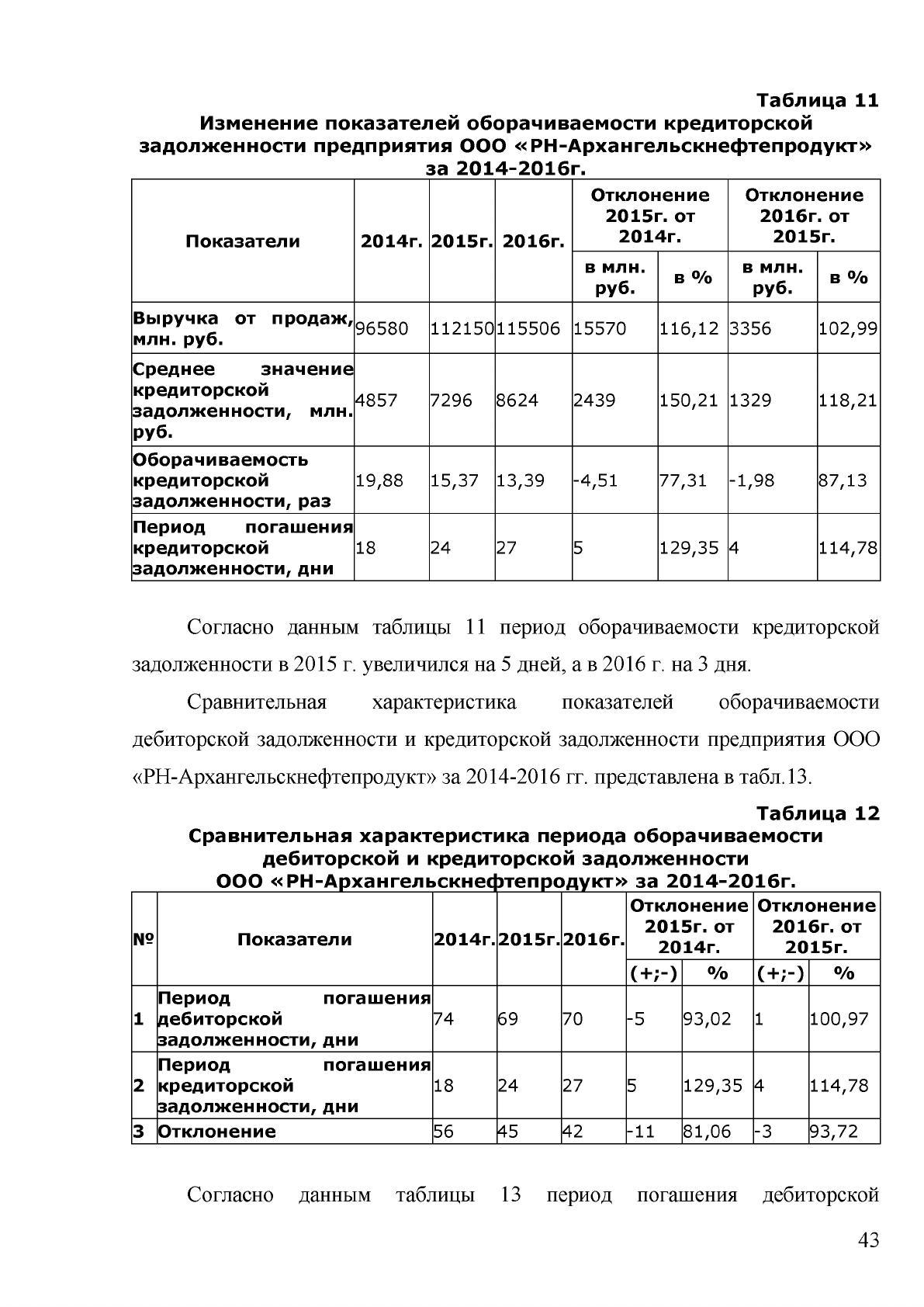 Таблица 11
Изменение показателей оборачиваемости кредиторской задолженности предприятия ООО «РН-Архангельскнефтепродукт» за 2014-2016г.

| Показатели | 2014г. | 2015г. | 2016г. | Отклонение 2015г. от 2014г. в млн. руб. | Отклонение 2015г. от 2014г. в % | Отклонение 2016г. от 2015г. в млн. руб. | Отклонение 2016г. от 2015г. в % |
|---|---|---|---|---|---|---|---|
| Выручка от продаж, млн. руб. | 96580 | 112150 | 115506 | 15570 | 116,12 | 3356 | 102,99 |
| Среднее значение кредиторской задолженности, млн. руб. | 4857 | 7296 | 8624 | 2439 | 150,21 | 1329 | 118,21 |
| Оборачиваемость кредиторской задолженности, раз | 19,88 | 15,37 | 13,39 | -4,51 | 77,31 | -1,98 | 87,13 |
| Период погашения кредиторской задолженности, дни | 18 | 24 | 27 | 5 | 129,35 | 4 | 114,78 |

Согласно данным таблицы 11 период оборачиваемости кредиторской задолженности в 2015 г. увеличился на 5 дней, а в 2016 г. на 3 дня.

Сравнительная характеристика показателей оборачиваемости дебиторской задолженности и кредиторской задолженности предприятия ООО «РН-Архангельскнефтепродукт» за 2014-2016 гг. представлена в табл.13.

Таблица 12
Сравнительная характеристика периода оборачиваемости дебиторской и кредиторской задолженности ООО «РН-Архангельскнефтепродукт» за 2014-2016г.

| № | Показатели | 2014г. | 2015г. | 2016г. | Отклонение 2015г. от 2014г. (+;-) | Отклонение 2015г. от 2014г. % | Отклонение 2016г. от 2015г. (+;-) | Отклонение 2016г. от 2015г. % |
|---|---|---|---|---|---|---|---|---|
| 1 | Период погашения дебиторской задолженности, дни | 74 | 69 | 70 | -5 | 93,02 | 1 | 100,97 |
| 2 | Период погашения кредиторской задолженности, дни | 18 | 24 | 27 | 5 | 129,35 | 4 | 114,78 |
| 3 | Отклонение | 56 | 45 | 42 | -11 | 81,06 | -3 | 93,72 |

Согласно данным таблицы 13 период погашения дебиторской

43